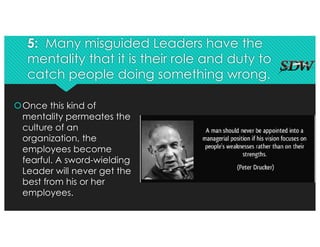 5: Many misguided Leaders have the mentality that it is their role and duty to catch people doing something wrong.

SDW

Once this kind of mentality permeates the culture of an organization, the employees become fearful. A sword-wielding Leader will never get the best from his or her employees.

A man should never be appointed into a managerial position if his vision focuses on people's weaknesses rather than on their strengths.

(Peter Drucker)